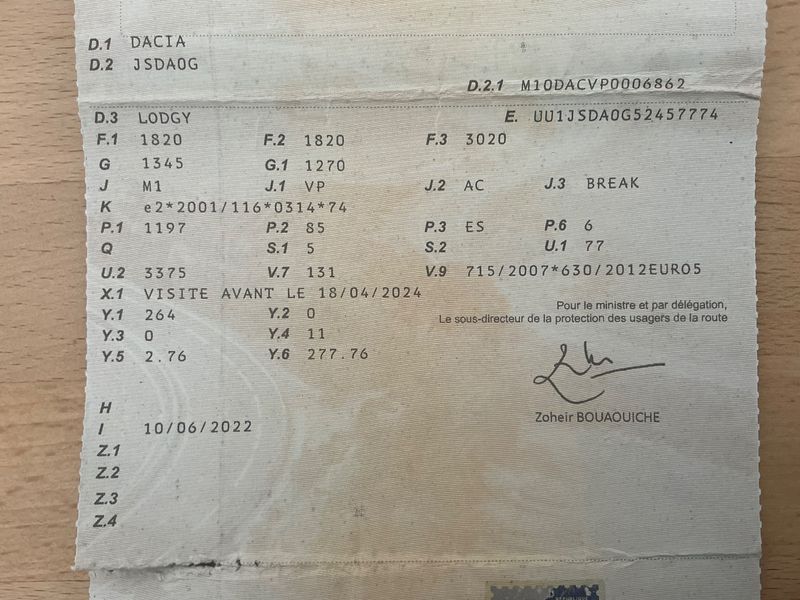 D.1 DACIA
D.2 JSDA0G
D.2.1 M10DACVP0006862
D.3 LODGY
E. UU1JSDA0G52457774
F.1 1820 F.2 1820 F.3 3020
G 1345 G.1 1270
J M1 J.1 VP J.2 AC J.3 BREAK
K e2*2001/116*0314*74
P.1 1197 P.2 85 P.3 ES P.6 6
Q S.1 5 S.2 U.1 77
U.2 3375 V.7 131 V.9 715/2007*630/2012EURO5
X.1 VISITE AVANT LE 18/04/2024
Y.1 264 Y.2 0
Y.3 0 Y.4 11
Y.5 2.76 Y.6 277.76

Pour le ministre et par délégation,
Le sous-directeur de la protection des usagers de la route

Zoheir BOUAOUICHE

H
I 10/06/2022
Z.1
Z.2
Z.3
Z.4